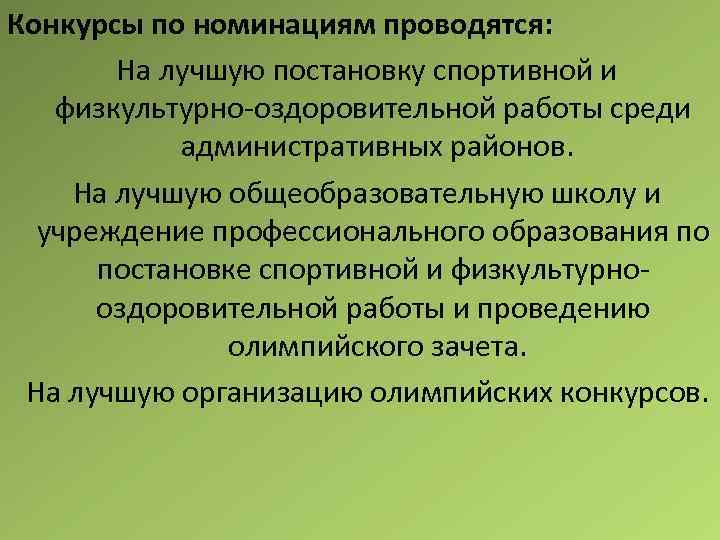 Конкурсы по номинациям проводятся:

На лучшую постановку спортивной и физкультурно-оздоровительной работы среди административных районов.

На лучшую общеобразовательную школу и учреждение профессионального образования по постановке спортивной и физкультурно-оздоровительной работы и проведению олимпийского зачета.

На лучшую организацию олимпийских конкурсов.